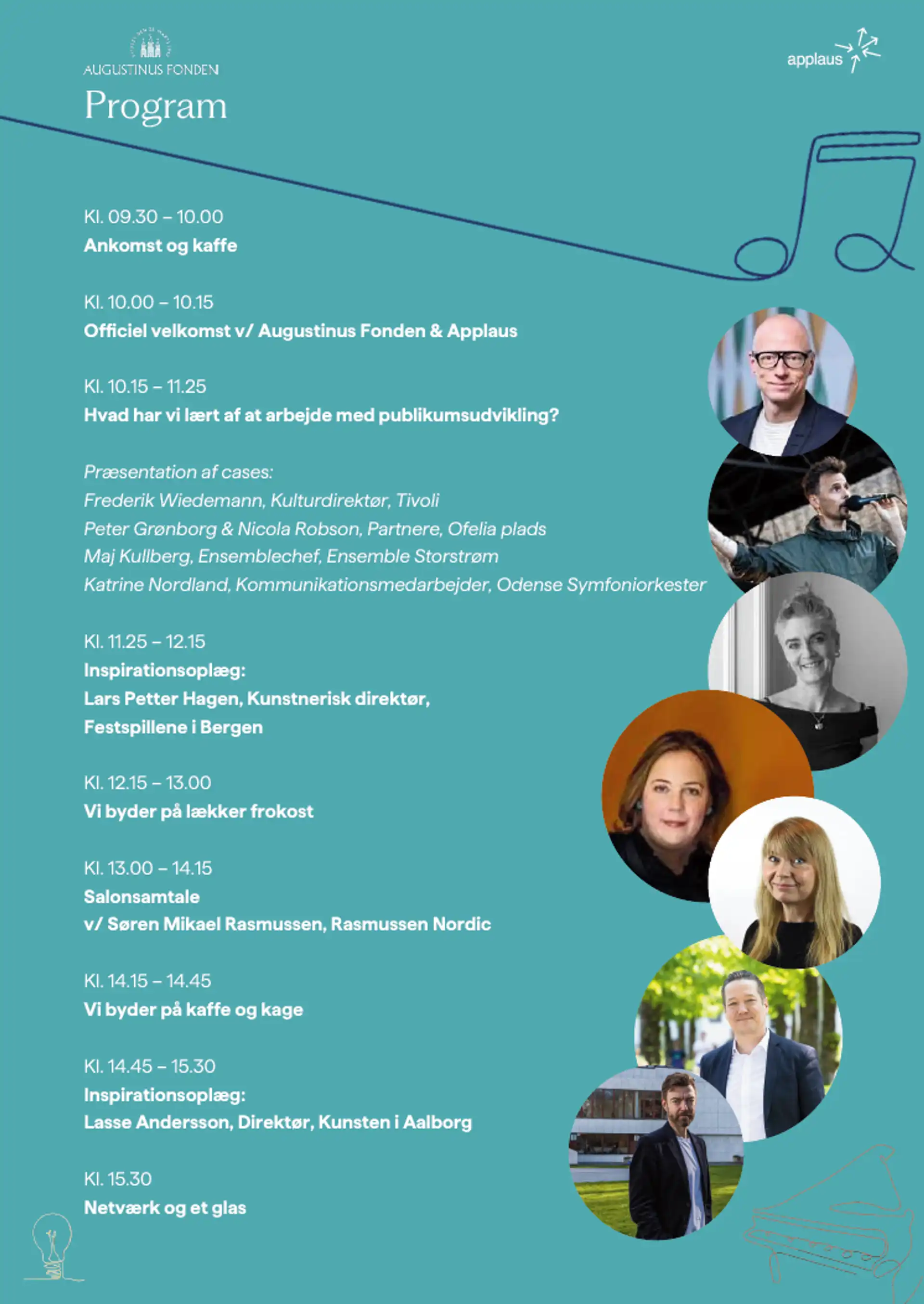 AUGUSTINUS FONDEN

applaus

Program

Kl. 09.30 – 10.00
Ankomst og kaffe

Kl. 10.00 – 10.15
Officiel velkomst v/ Augustinus Fonden & Applaus

Kl. 10.15 – 11.25
Hvad har vi lært af at arbejde med publikumsudvikling?

Præsentation af cases:
Frederik Wiedemann, Kulturdirektør, Tivoli
Peter Grønborg & Nicola Robson, Partnere, Ofelia plads
Maj Kullberg, Ensemblechef, Ensemble Storstrøm
Katrine Nordland, Kommunikationsmedarbejder, Odense Symfoniorkester

Kl. 11.25 – 12.15
Inspirationsoplæg:
Lars Petter Hagen, Kunstnerisk direktør,
Festspillene i Bergen

Kl. 12.15 – 13.00
Vi byder på lækker frokost

Kl. 13.00 – 14.15
Salonsamtale
v/ Søren Mikael Rasmussen, Rasmussen Nordic

Kl. 14.15 – 14.45
Vi byder på kaffe og kage

Kl. 14.45 – 15.30
Inspirationsoplæg:
Lasse Andersson, Direktør, Kunsten i Aalborg

Kl. 15.30
Netværk og et glas